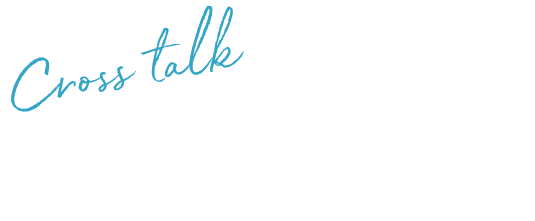 Cross talk